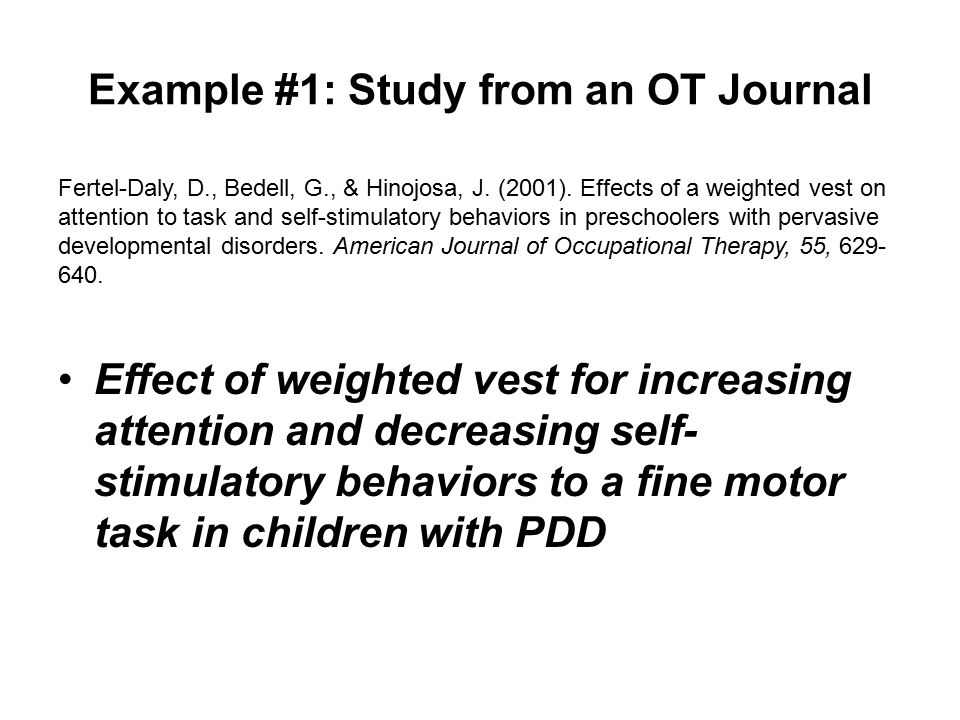 Example #1: Study from an OT Journal

Fertel-Daly, D., Bedell, G., & Hinojosa, J. (2001). Effects of a weighted vest on attention to task and self-stimulatory behaviors in preschoolers with pervasive developmental disorders. American Journal of Occupational Therapy, 55, 629-640.

• Effect of weighted vest for increasing attention and decreasing self-stimulatory behaviors to a fine motor task in children with PDD